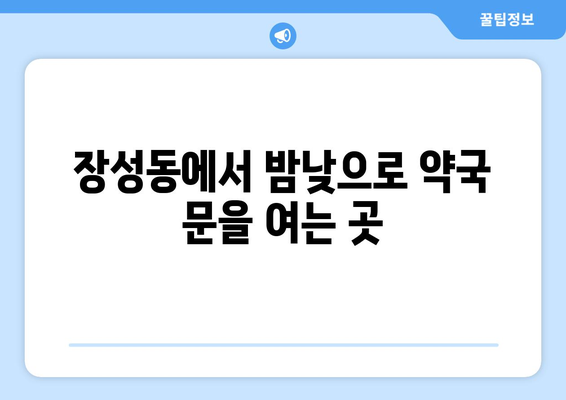 꿀팁정보

장성동에서 밤낮으로 약국 문을 여는 곳